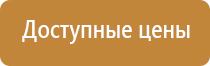 Доступные цены